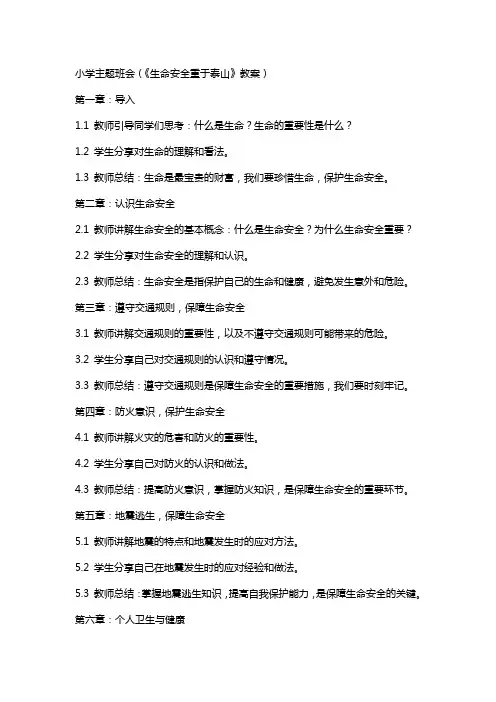 小学主题班会（《生命安全重于泰山》教案）

第一章：导入

1.1 教师引导同学们思考：什么是生命？生命的重要性是什么？

1.2 学生分享对生命的理解和看法。

1.3 教师总结：生命是最宝贵的财富，我们要珍惜生命，保护生命安全。

第二章：认识生命安全

2.1 教师讲解生命安全的基本概念：什么是生命安全？为什么生命安全重要？

2.2 学生分享对生命安全的理解和认识。

2.3 教师总结：生命安全是指保护自己的生命和健康，避免发生意外和危险。

第三章：遵守交通规则，保障生命安全

3.1 教师讲解交通规则的重要性，以及不遵守交通规则可能带来的危险。

3.2 学生分享自己对交通规则的认识和遵守情况。

3.3 教师总结：遵守交通规则是保障生命安全的重要措施，我们要时刻牢记。

第四章：防火意识，保护生命安全

4.1 教师讲解火灾的危害和防火的重要性。

4.2 学生分享自己对防火的认识和做法。

4.3 教师总结：提高防火意识，掌握防火知识，是保障生命安全的重要环节。

第五章：地震逃生，保障生命安全

5.1 教师讲解地震的特点和地震发生时的应对方法。

5.2 学生分享自己在地震发生时的应对经验和做法。

5.3 教师总结：掌握地震逃生知识，提高自我保护能力，是保障生命安全的关键。

第六章：个人卫生与健康